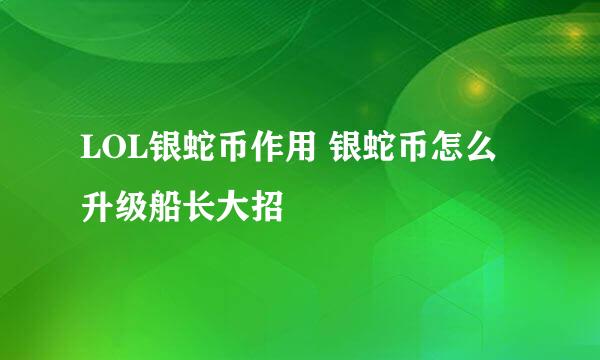 LOL银蛇币作用 银蛇币怎么升级船长大招